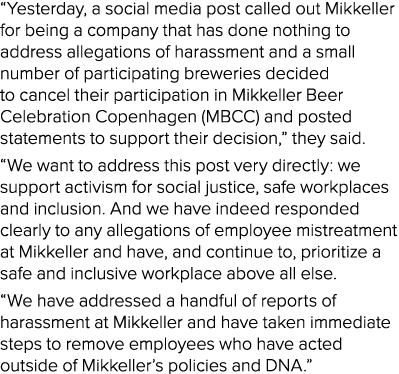 “Yesterday, a social media post called out Mikkeller for being a company that has done nothing to address allegations of harassment and a small number of participating breweries decided to cancel their participation in Mikkeller Beer Celebration Copenhagen (MBCC) and posted statements to support their decision,” they said.

“We want to address this post very directly: we support activism for social justice, safe workplaces and inclusion. And we have indeed responded clearly to any allegations of employee mistreatment at Mikkeller and have, and continue to, prioritize a safe and inclusive workplace above all else.

“We have addressed a handful of reports of harassment at Mikkeller and have taken immediate steps to remove employees who have acted outside of Mikkeller’s policies and DNA.”